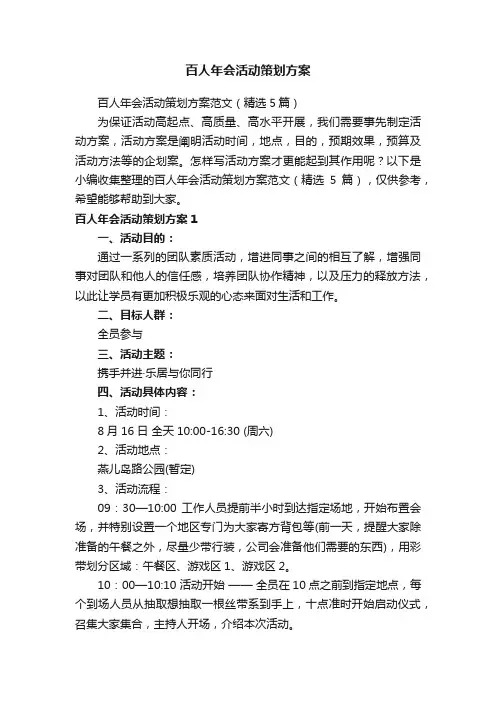 百人年会活动策划方案

百人年会活动策划方案范文（精选 5 篇）

为保证活动高起点、高质量、高水平开展，我们需要事先制定活动方案，活动方案是阐明活动时间，地点，目的，预期效果，预算及活动方法等的企划案。怎样写活动方案才更能起到其作用呢？以下是小编收集整理的百人年会活动策划方案范文（精选 5 篇），仅供参考，希望能够帮助到大家。

百人年会活动策划方案 1

一、活动目的：

通过一系列的团队素质活动，增进同事之间的相互了解，增强同事对团队和他人的信任感，培养团队协作精神，以及压力的释放方法，以此让学员有更加积极乐观的心态来面对生活和工作。

二、目标人群：

全员参与

三、活动主题：

携手并进·乐居与你同行

四、活动具体内容：

1、活动时间：

8 月 16 日 全天 10:00-16:30 (周六)

2、活动地点：

燕儿岛路公园(暂定)

3、活动流程：

09：30—10:00 工作人员提前半小时到达指定场地，开始布置会场，并特别设置一个地区专门为大家寄方背包等(前一天，提醒大家除准备的午餐之外，尽量少带行装，公司会准备他们需要的东西)，用彩带划分区域：午餐区、游戏区 1、游戏区 2。

10：00—10:10 活动开始 —— 全员在 10 点之前到指定地点，每个到场人员从抽取想抽取一根丝带系到手上，十点准时开始启动仪式，召集大家集合，主持人开场，介绍本次活动。